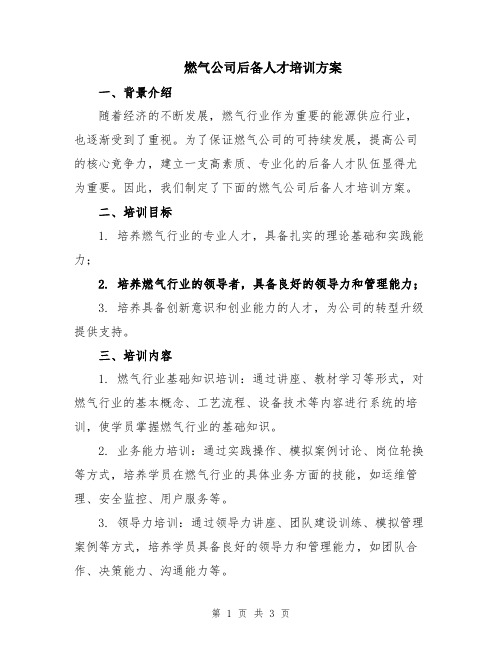 燃气公司后备人才培训方案

一、背景介绍

随着经济的不断发展，燃气行业作为重要的能源供应行业，也逐渐受到了重视。为了保证燃气公司的可持续发展，提高公司的核心竞争力，建立一支高素质、专业化的后备人才队伍显得尤为重要。因此，我们制定了下面的燃气公司后备人才培训方案。

二、培训目标

1. 培养燃气行业的专业人才，具备扎实的理论基础和实践能力；

2. 培养燃气行业的领导者，具备良好的领导力和管理能力；

3. 培养具备创新意识和创业能力的人才，为公司的转型升级提供支持。

三、培训内容

1. 燃气行业基础知识培训：通过讲座、教材学习等形式，对燃气行业的基本概念、工艺流程、设备技术等内容进行系统的培训，使学员掌握燃气行业的基础知识。

2. 业务能力培训：通过实践操作、模拟案例讨论、岗位轮换等方式，培养学员在燃气行业的具体业务方面的技能，如运维管理、安全监控、用户服务等。

3. 领导力培训：通过领导力讲座、团队建设训练、模拟管理案例等方式，培养学员具备良好的领导力和管理能力，如团队合作、决策能力、沟通能力等。

第 1 页 共 3 页